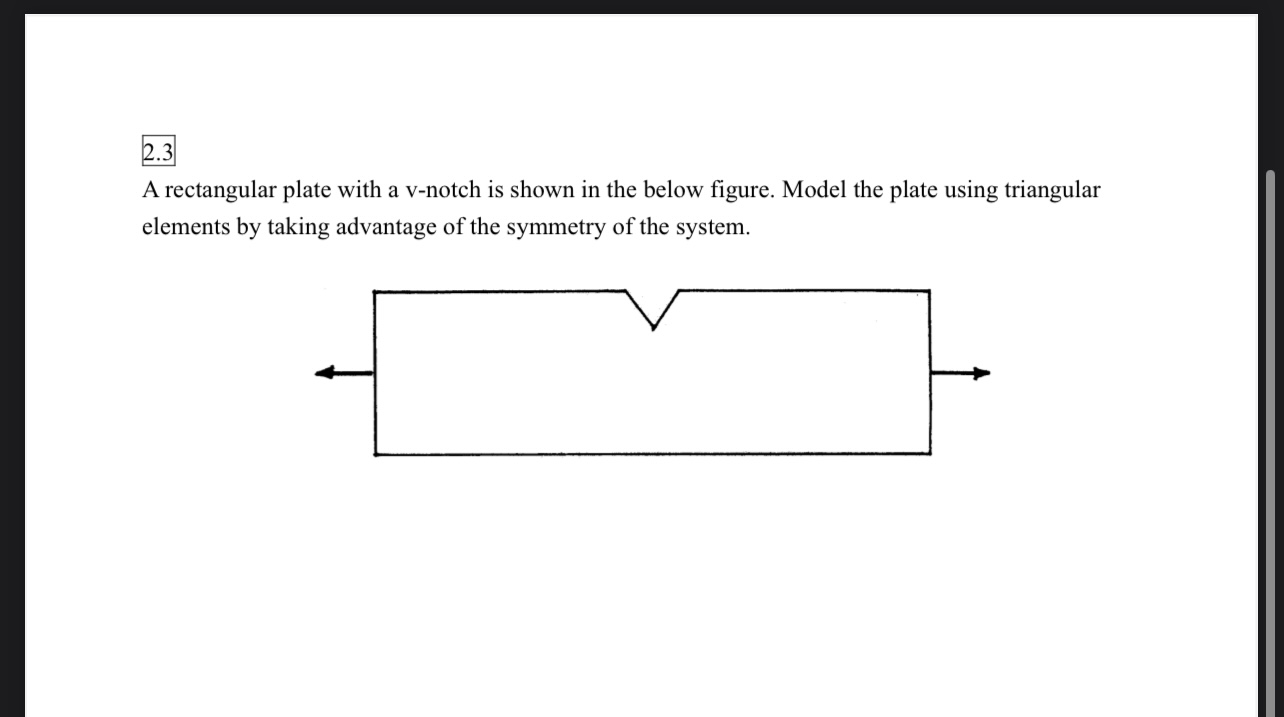 2.3

A rectangular plate with a v-notch is shown in the below figure. Model the plate using triangular elements by taking advantage of the symmetry of the system.